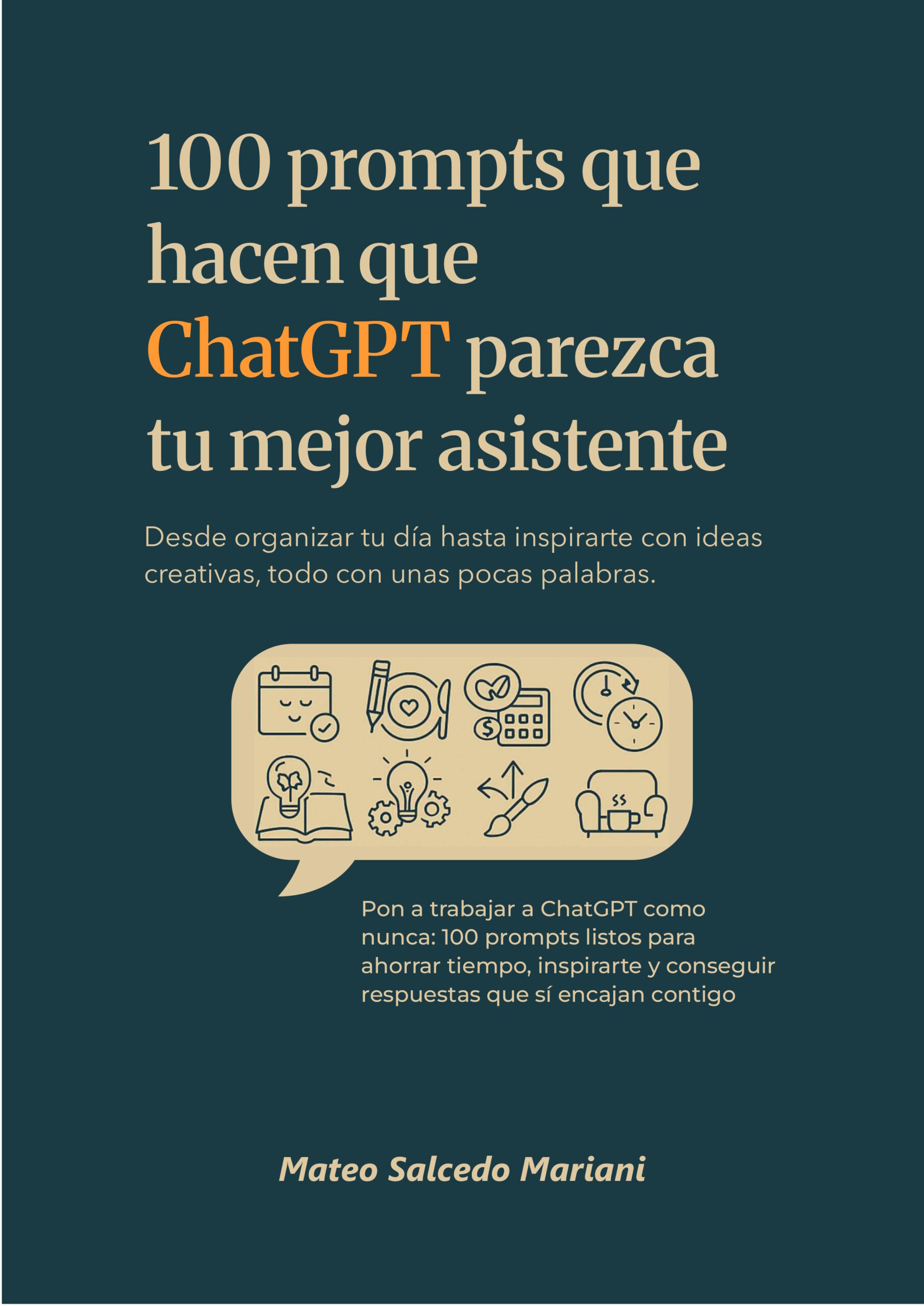 100 prompts que hacen que ChatGPT parezca tu mejor asistente

Desde organizar tu día hasta inspirarte con ideas creativas, todo con unas pocas palabras.

Pon a trabajar a ChatGPT como nunca: 100 prompts listos para ahorrar tiempo, inspirarte y conseguir respuestas que sí encajan contigo

Mateo Salcedo Mariani